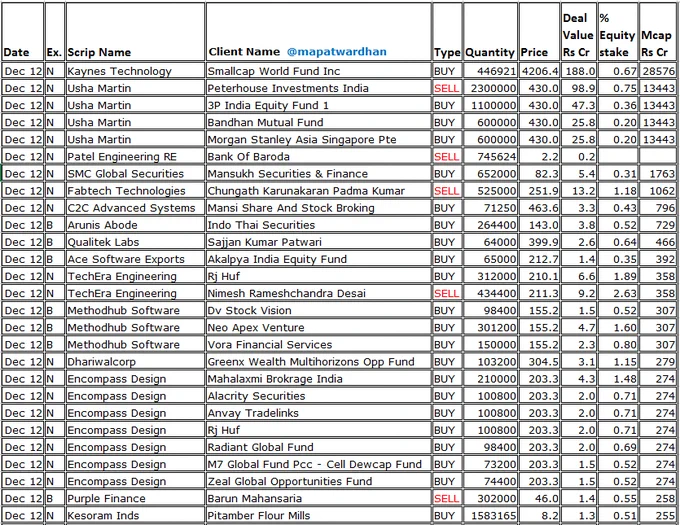 | Date | Ex. | Scrip Name | Client Name @mapatwardhan | Type | Quantity | Price | Deal Value Rs Cr | % Equity stake | Mcap Rs Cr |
|---|---|---|---|---|---|---|---|---|---|
| Dec 12 | N | Kaynes Technology | Smallcap World Fund Inc | BUY | 446921 | 4206.4 | 188.0 | 0.67 | 28576 |
| Dec 12 | N | Usha Martin | Peterhouse Investments India | SELL | 2300000 | 430.0 | 98.9 | 0.75 | 13443 |
| Dec 12 | N | Usha Martin | 3P India Equity Fund 1 | BUY | 1100000 | 430.0 | 47.3 | 0.36 | 13443 |
| Dec 12 | N | Usha Martin | Bandhan Mutual Fund | BUY | 600000 | 430.0 | 25.8 | 0.20 | 13443 |
| Dec 12 | N | Usha Martin | Morgan Stanley Asia Singapore Pte | BUY | 600000 | 430.0 | 25.8 | 0.20 | 13443 |
| Dec 12 | N | Patel Engineering RE | Bank Of Baroda | SELL | 745624 | 2.2 | 0.2 | | |
| Dec 12 | N | SMC Global Securities | Mansukh Securities & Finance | BUY | 652000 | 82.3 | 5.4 | 0.31 | 1763 |
| Dec 12 | N | Fabtech Technologies | Chungath Karunakaran Padma Kumar | SELL | 525000 | 251.9 | 13.2 | 1.18 | 1062 |
| Dec 12 | N | C2C Advanced Systems | Mansi Share And Stock Broking | BUY | 71250 | 463.6 | 3.3 | 0.43 | 796 |
| Dec 12 | B | Arunis Abode | Indo Thai Securities | BUY | 264400 | 143.0 | 3.8 | 0.52 | 729 |
| Dec 12 | B | Qualitek Labs | Sajjan Kumar Patwari | BUY | 64000 | 399.9 | 2.6 | 0.64 | 466 |
| Dec 12 | B | Ace Software Exports | Akalpya India Equity Fund | BUY | 65000 | 212.7 | 1.4 | 0.35 | 392 |
| Dec 12 | N | TechEra Engineering | Rj Huf | BUY | 312000 | 210.1 | 6.6 | 1.89 | 358 |
| Dec 12 | N | TechEra Engineering | Nimesh Rameshchandra Desai | SELL | 434400 | 211.3 | 9.2 | 2.63 | 358 |
| Dec 12 | B | Methodhub Software | Dv Stock Vision | BUY | 98400 | 155.2 | 1.5 | 0.52 | 307 |
| Dec 12 | B | Methodhub Software | Neo Apex Venture | BUY | 301200 | 155.2 | 4.7 | 1.60 | 307 |
| Dec 12 | B | Methodhub Software | Vora Financial Services | BUY | 150000 | 155.2 | 2.3 | 0.80 | 307 |
| Dec 12 | N | Dhariwalcorp | Greenx Wealth Multihorizons Opp Fund | BUY | 103200 | 304.5 | 3.1 | 1.15 | 279 |
| Dec 12 | N | Encompass Design | Mahalaxmi Brokrage India | BUY | 210000 | 203.3 | 4.3 | 1.48 | 274 |
| Dec 12 | N | Encompass Design | Alacrity Securities | BUY | 100800 | 203.3 | 2.0 | 0.71 | 274 |
| Dec 12 | N | Encompass Design | Anvay Tradelinks | BUY | 100800 | 203.3 | 2.0 | 0.71 | 274 |
| Dec 12 | N | Encompass Design | Rj Huf | BUY | 100800 | 203.3 | 2.0 | 0.71 | 274 |
| Dec 12 | N | Encompass Design | Radiant Global Fund | BUY | 98400 | 203.3 | 2.0 | 0.69 | 274 |
| Dec 12 | N | Encompass Design | M7 Global Fund Pcc - Cell Dewcap Fund | BUY | 73200 | 203.3 | 1.5 | 0.52 | 274 |
| Dec 12 | N | Encompass Design | Zeal Global Opportunities Fund | BUY | 74400 | 203.3 | 1.5 | 0.52 | 274 |
| Dec 12 | B | Purple Finance | Barun Mahansaria | SELL | 302000 | 46.0 | 1.4 | 0.55 | 258 |
| Dec 12 | N | Kesoram Inds | Pitamber Flour Mills | BUY | 1583165 | 8.2 | 1.3 | 0.51 | 255 |